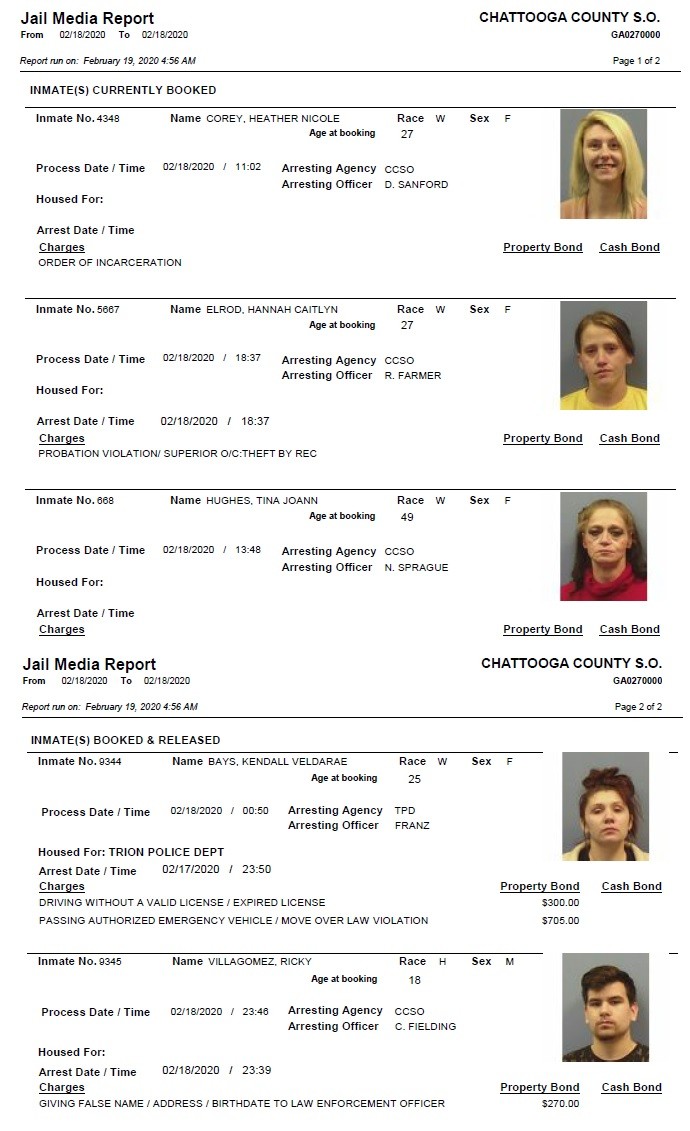 Jail Media Report
From 02/18/2020 To 02/18/2020

CHATTOOGA COUNTY S.O.
GA0270000

Report run on: February 19, 2020 4:56 AM

Page 1 of 2

INMATE(S) CURRENTLY BOOKED

Inmate No. 4348 Name COREY, HEATHER NICOLE Race W Sex F
Age at booking 27

Process Date / Time 02/18/2020 / 11:02 Arresting Agency CCSO
Arresting Officer D. SANFORD

Housed For:

Arrest Date / Time
Charges Property Bond Cash Bond
ORDER OF INCARCERATION

Inmate No. 5667 Name ELROD, HANNAH CAITLYN Race W Sex F
Age at booking 27

Process Date / Time 02/18/2020 / 18:37 Arresting Agency CCSO
Arresting Officer R. FARMER

Housed For:

Arrest Date / Time 02/18/2020 / 18:37
Charges Property Bond Cash Bond
PROBATION VIOLATION/ SUPERIOR O/C:THEFT BY REC

Inmate No. 668 Name HUGHES, TINA JOANN Race W Sex F
Age at booking 49

Process Date / Time 02/18/2020 / 13:48 Arresting Agency CCSO
Arresting Officer N. SPRAGUE

Housed For:

Arrest Date / Time
Charges Property Bond Cash Bond

Jail Media Report
From 02/18/2020 To 02/18/2020

CHATTOOGA COUNTY S.O.
GA0270000

Report run on: February 19, 2020 4:56 AM

Page 2 of 2

INMATE(S) BOOKED & RELEASED

Inmate No. 9344 Name BAYS, KENDALL VELDARAE Race W Sex F
Age at booking 25

Process Date / Time 02/18/2020 / 00:50 Arresting Agency TPD
Arresting Officer FRANZ

Housed For: TRION POLICE DEPT
Arrest Date / Time 02/17/2020 / 23:50
Charges Property Bond Cash Bond
DRIVING WITHOUT A VALID LICENSE / EXPIRED LICENSE $300.00
PASSING AUTHORIZED EMERGENCY VEHICLE / MOVE OVER LAW VIOLATION $705.00

Inmate No. 9345 Name VILLAGOMEZ, RICKY Race H Sex M
Age at booking 18

Process Date / Time 02/18/2020 / 23:46 Arresting Agency CCSO
Arresting Officer C. FIELDING

Housed For:
Arrest Date / Time 02/18/2020 / 23:39
Charges Property Bond Cash Bond
GIVING FALSE NAME / ADDRESS / BIRTHDATE TO LAW ENFORCEMENT OFFICER $270.00